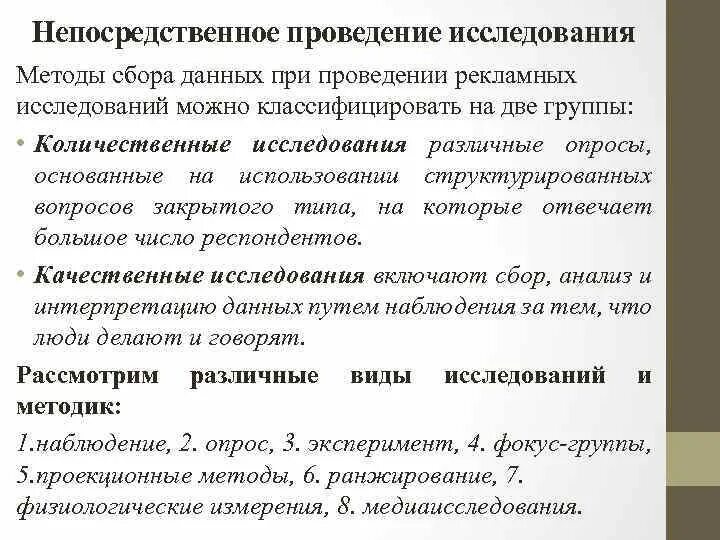 Непосредственное проведение исследования

Методы сбора данных при проведении рекламных исследований можно классифицировать на две группы:

• Количественные исследования различные опросы, основанные на использовании структурированных вопросов закрытого типа, на которые отвечает большое число респондентов.

• Качественные исследования включают сбор, анализ и интерпретацию данных путем наблюдения за тем, что люди делают и говорят.

Рассмотрим различные виды исследований и методик:

1.наблюдение, 2. опрос, 3. эксперимент, 4. фокус-группы, 5.проекционные методы, 6. ранжирование, 7. физиологические измерения, 8. медиаисследования.